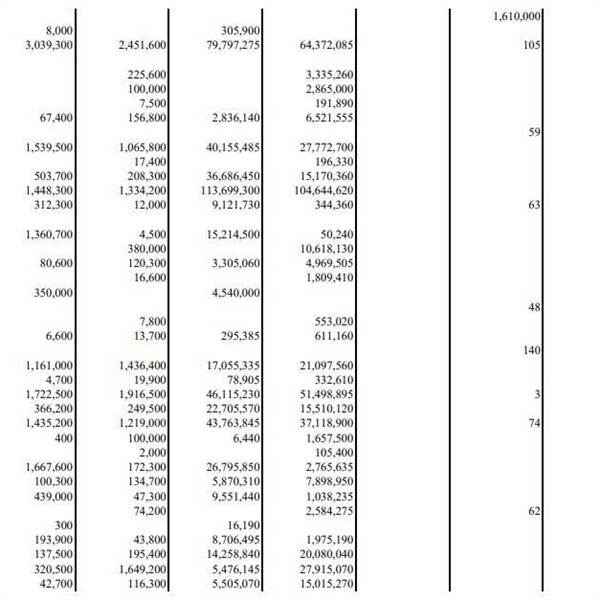 | | | | | | |
|---|---|---|---|---|---|
| | | | | | 1,610,000 |
| 8,000 | | 305,900 | | | |
| 3,039,300 | 2,451,600 | 79,797,275 | 64,372,085 | | 105 |
| | 225,600 | | 3,335,260 | | |
| | 100,000 | | 2,865,000 | | |
| | 7,500 | | 191,890 | | |
| 67,400 | 156,800 | 2,836,140 | 6,521,555 | | |
| | | | | | 59 |
| 1,539,500 | 1,065,800 | 40,155,485 | 27,772,700 | | |
| | 17,400 | | 196,330 | | |
| 503,700 | 208,300 | 36,686,450 | 15,170,360 | | |
| 1,448,300 | 1,334,200 | 113,699,300 | 104,644,620 | | |
| 312,300 | 12,000 | 9,121,730 | 344,360 | | 63 |
| 1,360,700 | 4,500 | 15,214,500 | 50,240 | | |
| | 380,000 | | 10,618,130 | | |
| 80,600 | 120,300 | 3,305,060 | 4,969,505 | | |
| | 16,600 | | 1,809,410 | | |
| 350,000 | | 4,540,000 | | | |
| | | | | | 48 |
| | 7,800 | | 553,020 | | |
| 6,600 | 13,700 | 295,385 | 611,160 | | |
| | | | | | 140 |
| 1,161,000 | 1,436,400 | 17,055,335 | 21,097,560 | | |
| 4,700 | 19,900 | 78,905 | 332,610 | | |
| 1,722,500 | 1,916,500 | 46,115,230 | 51,498,895 | | 3 |
| 366,200 | 249,500 | 22,705,570 | 15,510,120 | | |
| 1,435,200 | 1,219,000 | 43,763,845 | 37,118,900 | | 74 |
| 400 | 100,000 | 6,440 | 1,657,500 | | |
| | 2,000 | | 105,400 | | |
| 1,667,600 | 172,300 | 26,795,850 | 2,765,635 | | |
| 100,300 | 134,700 | 5,870,310 | 7,898,950 | | |
| 439,000 | 47,300 | 9,551,440 | 1,038,235 | | |
| | 74,200 | | 2,584,275 | | 62 |
| 300 | | 16,190 | | | |
| 193,900 | 43,800 | 8,706,495 | 1,975,190 | | |
| 137,500 | 195,400 | 14,258,840 | 20,080,040 | | |
| 320,500 | 1,649,200 | 5,476,145 | 27,915,070 | | |
| 42,700 | 116,300 | 5,505,070 | 15,015,270 | | |